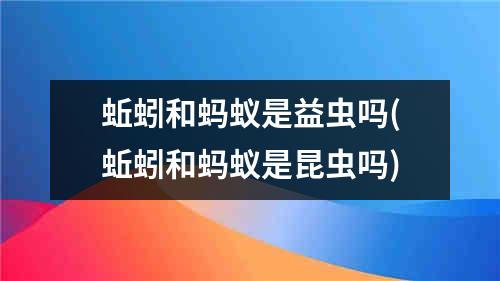 蚯蚓和蚂蚁是益虫吗(蚯蚓和蚂蚁是昆虫吗)